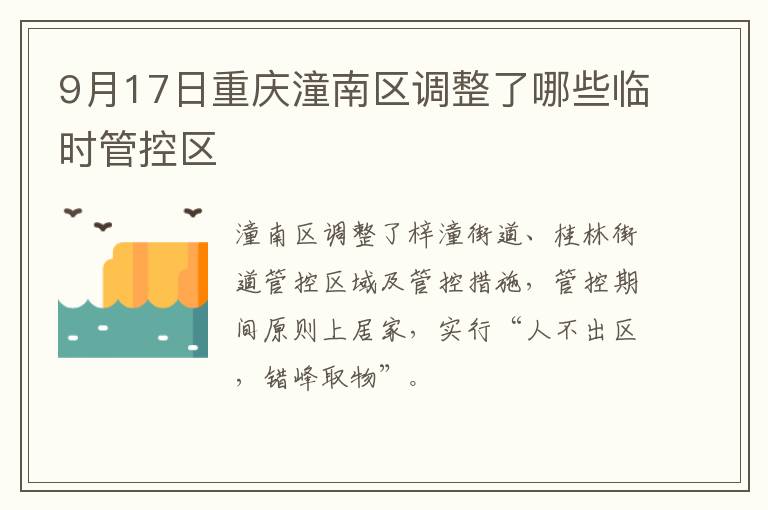 9月17日重庆潼南区调整了哪些临时管控区

潼南区调整了梓潼街道、桂林街道管控区域及管控措施，管控期间原则上居家，实行“人不出区，错峰取物”。